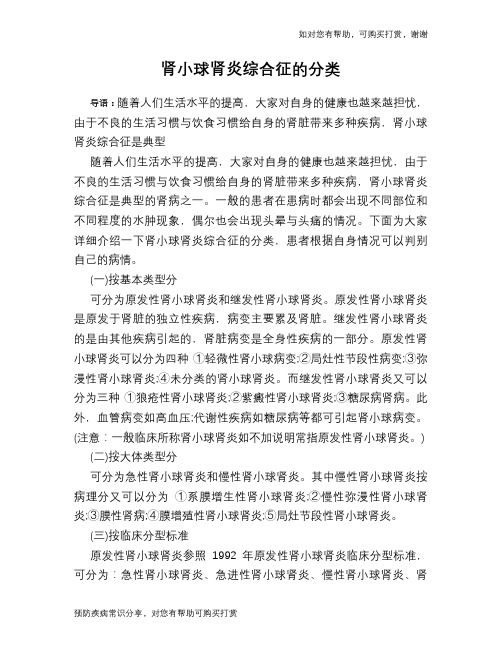 如对您有帮助，可购买打赏，谢谢

肾小球肾炎综合征的分类

导语：随着人们生活水平的提高，大家对自身的健康也越来越担忧，由于不良的生活习惯与饮食习惯给自身的肾脏带来多种疾病，肾小球肾炎综合征是典型

随着人们生活水平的提高，大家对自身的健康也越来越担忧，由于不良的生活习惯与饮食习惯给自身的肾脏带来多种疾病，肾小球肾炎综合征是典型的肾病之一。一般的患者在患病时都会出现不同部位和不同程度的水肿现象，偶尔也会出现头晕与头痛的情况。下面为大家详细介绍一下肾小球肾炎综合征的分类，患者根据自身情况可以判别自己的病情。

(一)按基本类型分

可分为原发性肾小球肾炎和继发性肾小球肾炎。原发性肾小球肾炎是原发于肾脏的独立性疾病，病变主要累及肾脏。继发性肾小球肾炎的是由其他疾病引起的，肾脏病变是全身性疾病的一部分。原发性肾小球肾炎可以分为四种 ①轻微性肾小球病变;②局灶性节段性病变;③弥漫性肾小球肾炎;④未分类的肾小球肾炎。而继发性肾小球肾炎又可以分为三种 ①狼疮性肾小球肾炎;②紫癜性肾小球肾炎;③糖尿病肾病。此外，血管病变如高血压;代谢性疾病如糖尿病等都可引起肾小球病变。(注意：一般临床所称肾小球肾炎如不加说明常指原发性肾小球肾炎。)

(二)按大体类型分

可分为急性肾小球肾炎和慢性肾小球肾炎。其中慢性肾小球肾炎按病理分又可以分为 ①系膜增生性肾小球肾炎;②慢性弥漫性肾小球肾炎;③膜性肾病;④膜增殖性肾小球肾炎;⑤局灶节段性肾小球肾炎。

(三)按临床分型标准

原发性肾小球肾炎参照 1992 年原发性肾小球肾炎临床分型标准，可分为：急性肾小球肾炎、急进性肾小球肾炎、慢性肾小球肾炎、肾

预防疾病常识分享，对您有帮助可购买打赏